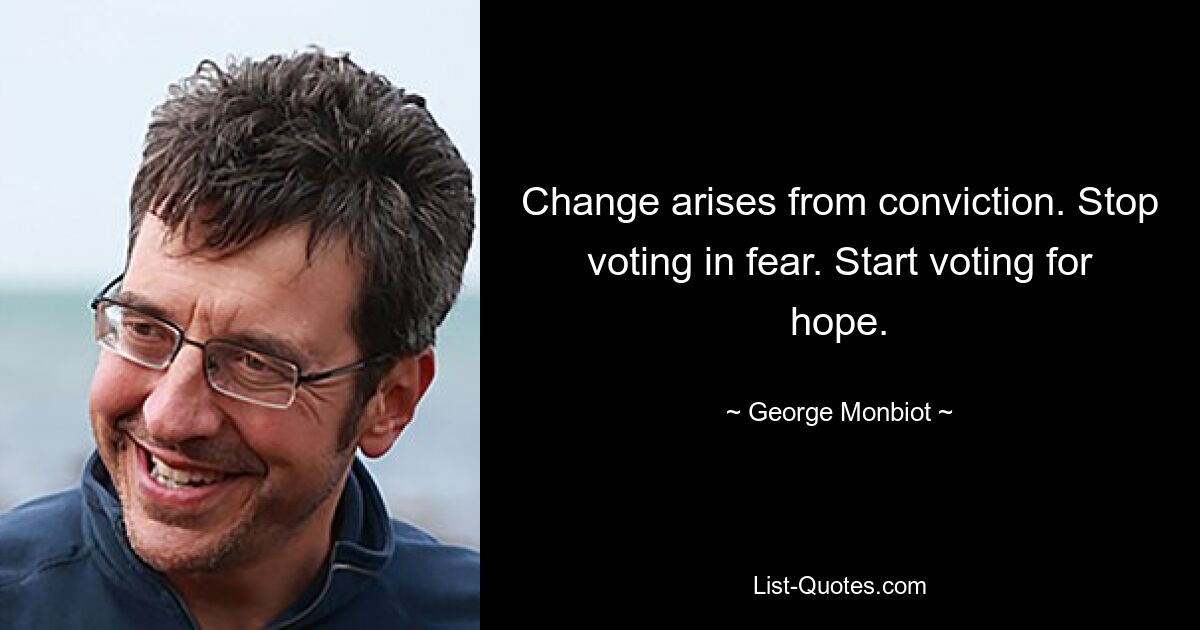 Change arises from conviction. Stop voting in fear. Start voting for hope.

~ George Monbiot ~

List-Quotes.com